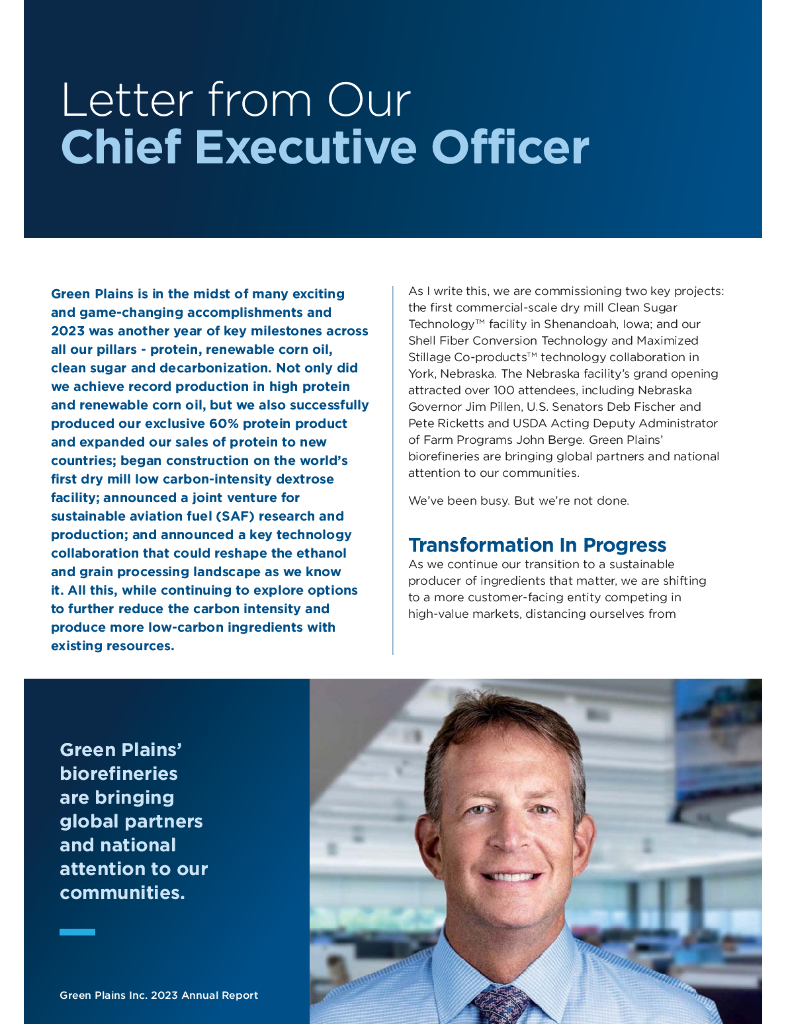 Letter from Our
Chief Executive Officer

Green Plains is in the midst of many exciting and game-changing accomplishments and 2023 was another year of key milestones across all our pillars - protein, renewable corn oil, clean sugar and decarbonization. Not only did we achieve record production in high protein and renewable corn oil, but we also successfully produced our exclusive 60% protein product and expanded our sales of protein to new countries; began construction on the world's first dry mill low carbon-intensity dextrose facility; announced a joint venture for sustainable aviation fuel (SAF) research and production; and announced a key technology collaboration that could reshape the ethanol and grain processing landscape as we know it. All this, while continuing to explore options to further reduce the carbon intensity and produce more low-carbon ingredients with existing resources.

As I write this, we are commissioning two key projects: the first commercial-scale dry mill Clean Sugar Technology™ facility in Shenandoah, Iowa; and our Shell Fiber Conversion Technology and Maximized Stillage Co-products™ technology collaboration in York, Nebraska. The Nebraska facility's grand opening attracted over 100 attendees, including Nebraska Governor Jim Pillen, U.S. Senators Deb Fischer and Pete Ricketts and USDA Acting Deputy Administrator of Farm Programs John Berge. Green Plains' biorefineries are bringing global partners and national attention to our communities.

We've been busy. But we're not done.

Transformation In Progress
As we continue our transition to a sustainable producer of ingredients that matter, we are shifting to a more customer-facing entity competing in high-value markets, distancing ourselves from

Green Plains' biorefineries are bringing global partners and national attention to our communities.

Green Plains Inc. 2023 Annual Report